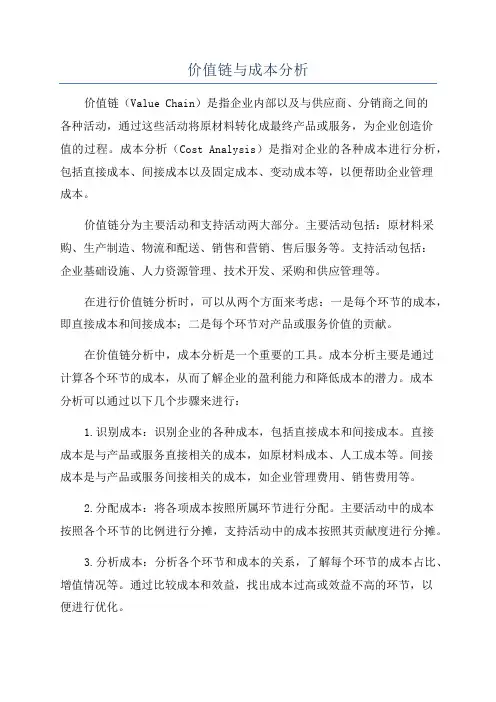 价值链与成本分析

价值链（Value Chain）是指企业内部以及与供应商、分销商之间的各种活动，通过这些活动将原材料转化成最终产品或服务，为企业创造价值的过程。成本分析（Cost Analysis）是指对企业的各种成本进行分析，包括直接成本、间接成本以及固定成本、变动成本等，以便帮助企业管理成本。

价值链分为主要活动和支持活动两大部分。主要活动包括：原材料采购、生产制造、物流和配送、销售和营销、售后服务等。支持活动包括：企业基础设施、人力资源管理、技术开发、采购和供应管理等。

在进行价值链分析时，可以从两个方面来考虑：一是每个环节的成本，即直接成本和间接成本；二是每个环节对产品或服务价值的贡献。

在价值链分析中，成本分析是一个重要的工具。成本分析主要是通过计算各个环节的成本，从而了解企业的盈利能力和降低成本的潜力。成本分析可以通过以下几个步骤来进行：

1.识别成本：识别企业的各种成本，包括直接成本和间接成本。直接成本是与产品或服务直接相关的成本，如原材料成本、人工成本等。间接成本是与产品或服务间接相关的成本，如企业管理费用、销售费用等。

2.分配成本：将各项成本按照所属环节进行分配。主要活动中的成本按照各个环节的比例进行分摊，支持活动中的成本按照其贡献度进行分摊。

3.分析成本：分析各个环节和成本的关系，了解每个环节的成本占比、增值情况等。通过比较成本和效益，找出成本过高或效益不高的环节，以便进行优化。